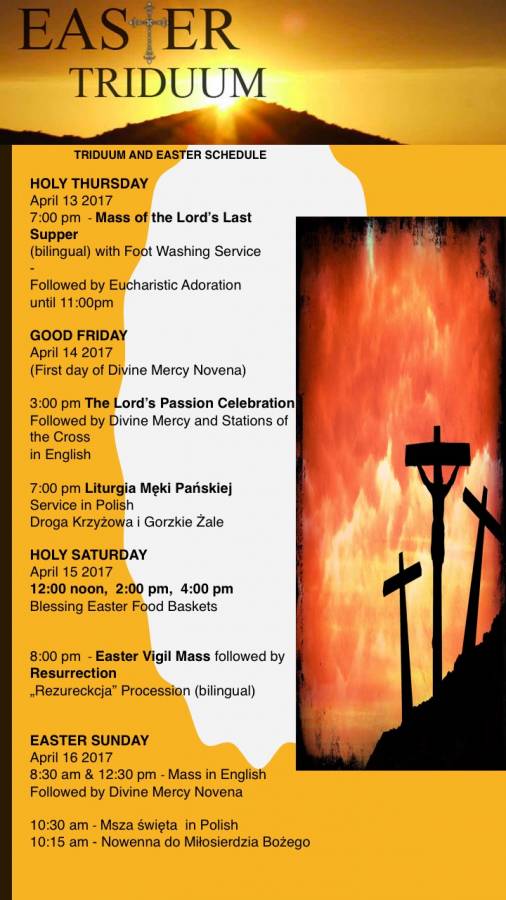 EASTER
TRIDUUM

TRIDUUM AND EASTER SCHEDULE

HOLY THURSDAY
April 13 2017
7:00 pm - Mass of the Lord's Last Supper
(bilingual) with Foot Washing Service
-
Followed by Eucharistic Adoration until 11:00pm

GOOD FRIDAY
April 14 2017
(First day of Divine Mercy Novena)

3:00 pm The Lord's Passion Celebration
Followed by Divine Mercy and Stations of the Cross
in English

7:00 pm Liturgia Męki Pańskiej
Service in Polish
Droga Krzyżowa i Gorzkie Żale

HOLY SATURDAY
April 15 2017
12:00 noon, 2:00 pm, 4:00 pm
Blessing Easter Food Baskets

8:00 pm - Easter Vigil Mass followed by Resurrection
„Rezureckcja" Procession (bilingual)

EASTER SUNDAY
April 16 2017
8:30 am & 12:30 pm - Mass in English
Followed by Divine Mercy Novena

10:30 am - Msza święta in Polish
10:15 am - Nowenna do Miłosierdzia Bożego